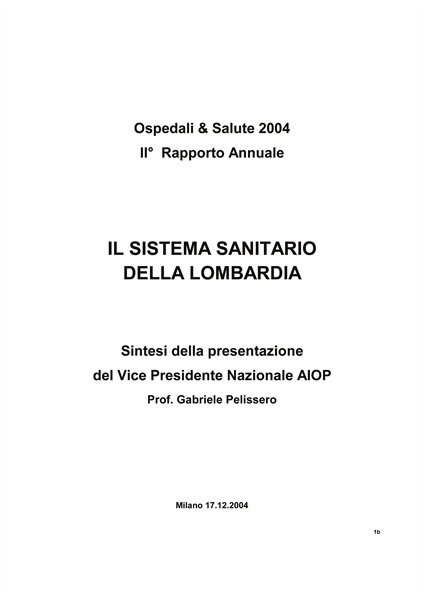 Ospedali & Salute 2004
II° Rapporto Annuale

IL SISTEMA SANITARIO
DELLA LOMBARDIA

Sintesi della presentazione
del Vice Presidente Nazionale AIOP
Prof. Gabriele Pelissero

Milano 17.12.2004

1b